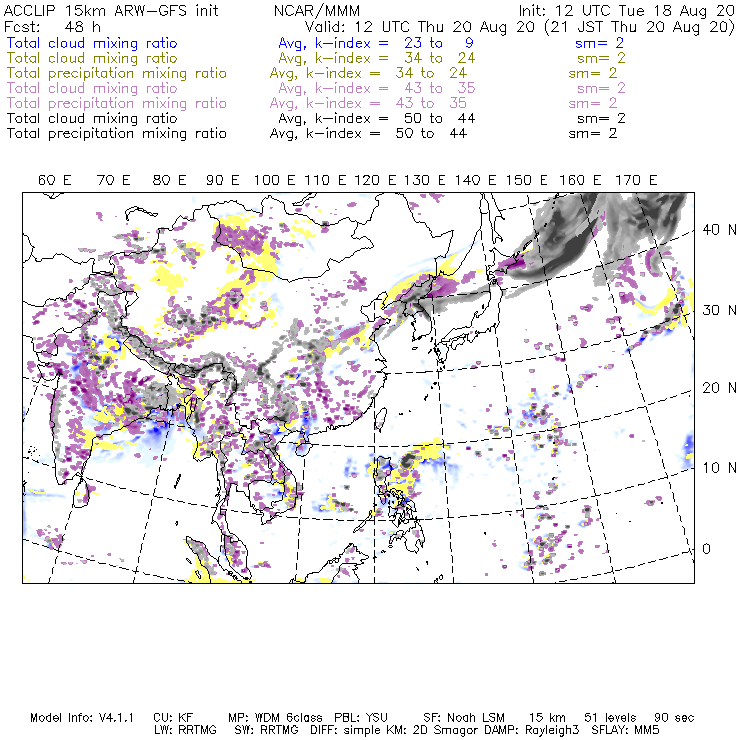 ACCLIP 15km ARW-GFS init NCAR/MMM Init: 12 UTC Tue 18 Aug 20
Fcst: 48 h Valid: 12 UTC Thu 20 Aug 20 (21 JST Thu 20 Aug 20)
Total cloud mixing ratio Avg, k-index = 23 to 9 sm= 2
Total cloud mixing ratio Avg, k-index = 34 to 24 sm= 2
Total precipitation mixing ratio Avg, k-index = 34 to 24 sm= 2
Total cloud mixing ratio Avg, k-index = 43 to 35 sm= 2
Total precipitation mixing ratio Avg, k-index = 43 to 35 sm= 2
Total cloud mixing ratio Avg, k-index = 50 to 44 sm= 2
Total precipitation mixing ratio Avg, k-index = 50 to 44 sm= 2

60 E 70 E 80 E 90 E 100 E 110 E 120 E 130 E 140 E 150 E 160 E 170 E

40 N
30 N
20 N
10 N
0

Model Info: V4.1.1 CU: KF MP: WDM 6class PBL: YSU SF: Noah LSM 15 km 51 levels 90 sec
LW: RRTMG SW: RRTMG DIFF: simple KM: 2D Smagor DAMP: Rayleigh3 SFLAY: MM5